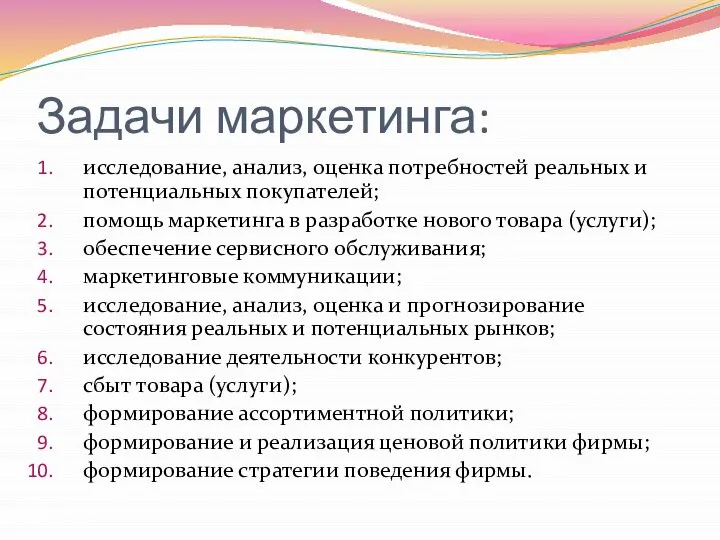 Задачи маркетинга:

1. исследование, анализ, оценка потребностей реальных и потенциальных покупателей;
2. помощь маркетинга в разработке нового товара (услуги);
3. обеспечение сервисного обслуживания;
4. маркетинговые коммуникации;
5. исследование, анализ, оценка и прогнозирование состояния реальных и потенциальных рынков;
6. исследование деятельности конкурентов;
7. сбыт товара (услуги);
8. формирование ассортиментной политики;
9. формирование и реализация ценовой политики фирмы;
10. формирование стратегии поведения фирмы.